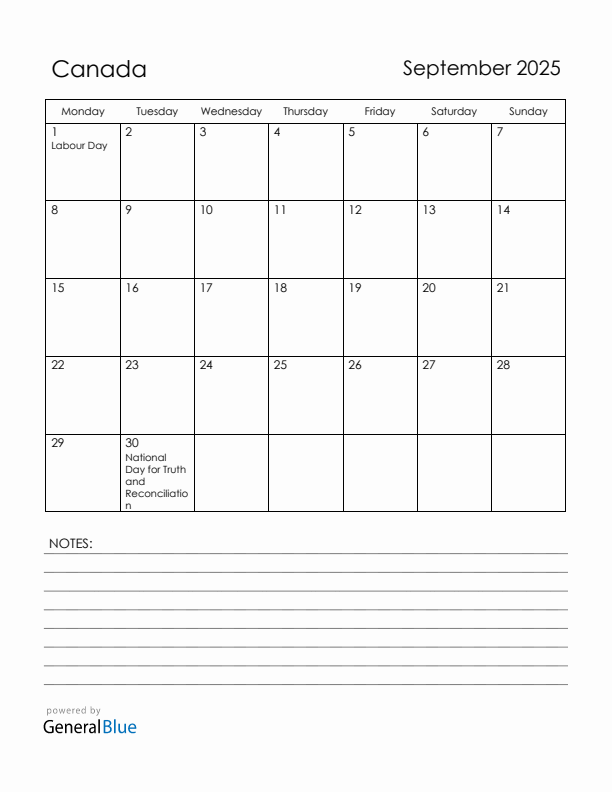 Canada

September 2025

| Monday | Tuesday | Wednesday | Thursday | Friday | Saturday | Sunday |
|---|---|---|---|---|---|---|
| 1 Labour Day | 2 | 3 | 4 | 5 | 6 | 7 |
| 8 | 9 | 10 | 11 | 12 | 13 | 14 |
| 15 | 16 | 17 | 18 | 19 | 20 | 21 |
| 22 | 23 | 24 | 25 | 26 | 27 | 28 |
| 29 | 30 National Day for Truth and Reconciliation | | | | | |

NOTES:

powered by
GeneralBlue